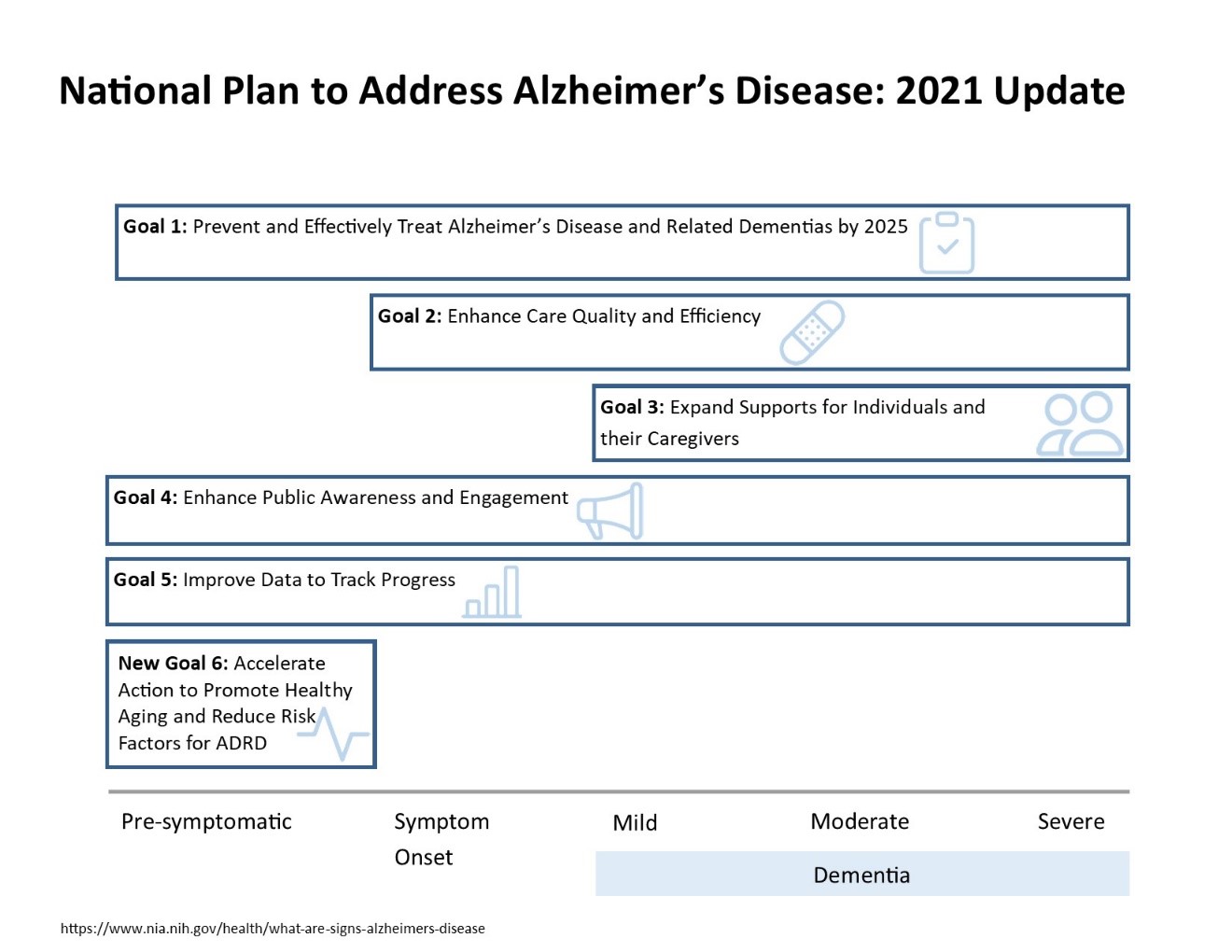 National Plan to Address Alzheimer's Disease: 2021 Update

Goal 1: Prevent and Effectively Treat Alzheimer's Disease and Related Dementias by 2025

Goal 2: Enhance Care Quality and Efficiency

Goal 3: Expand Supports for Individuals and their Caregivers

Goal 4: Enhance Public Awareness and Engagement

Goal 5: Improve Data to Track Progress

New Goal 6: Accelerate Action to Promote Healthy Aging and Reduce Risk Factors for ADRD

Pre-symptomatic

Symptom Onset

Mild

Moderate

Severe

Dementia

https://www.nia.nih.gov/health/what-are-signs-alzheimers-disease